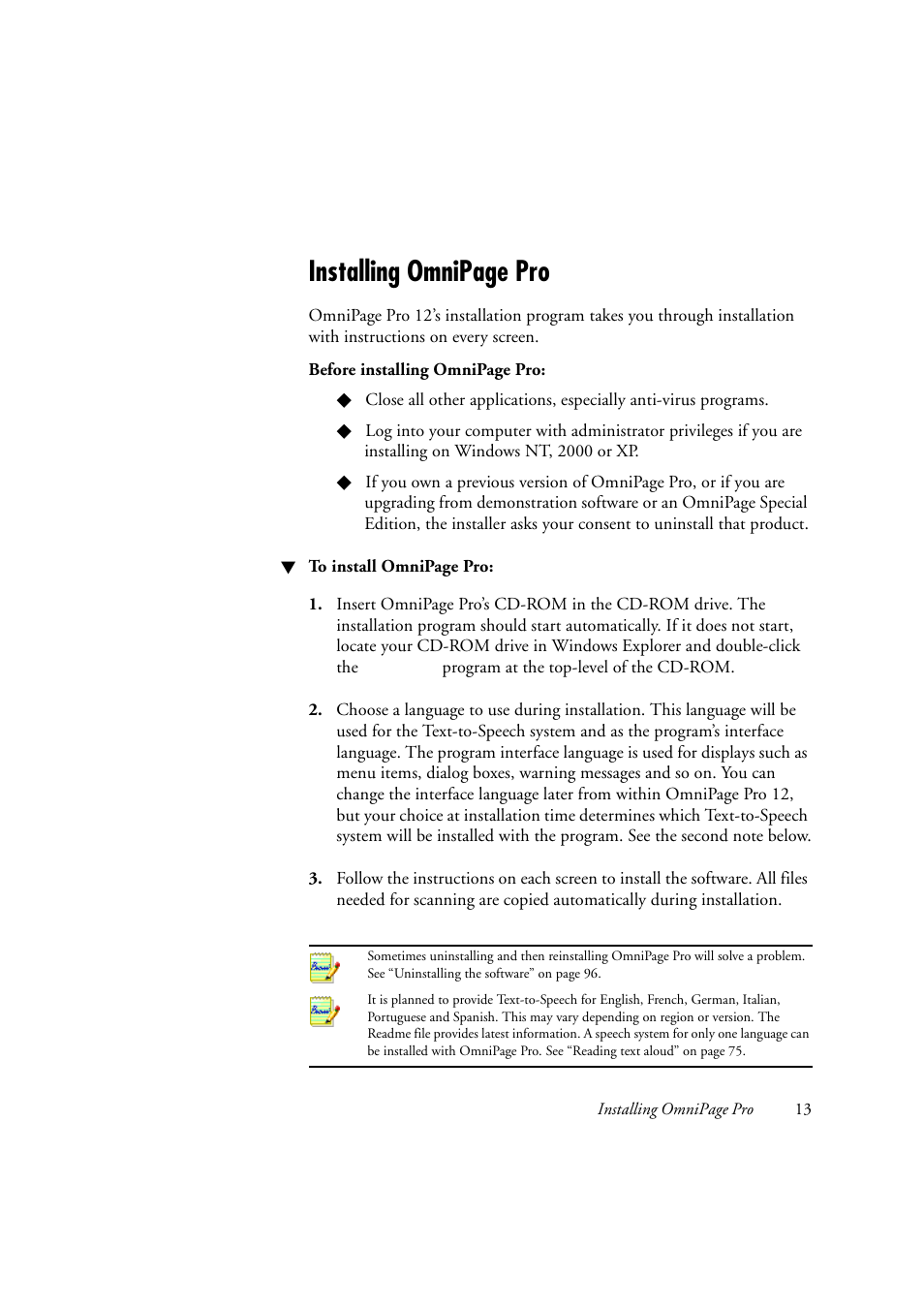 Installing OmniPage Pro

OmniPage Pro 12's installation program takes you through installation with instructions on every screen.

Before installing OmniPage Pro:

◆ Close all other applications, especially anti-virus programs.

◆ Log into your computer with administrator privileges if you are installing on Windows NT, 2000 or XP.

◆ If you own a previous version of OmniPage Pro, or if you are upgrading from demonstration software or an OmniPage Special Edition, the installer asks your consent to uninstall that product.

▼ To install OmniPage Pro:

1. Insert OmniPage Pro's CD-ROM in the CD-ROM drive. The installation program should start automatically. If it does not start, locate your CD-ROM drive in Windows Explorer and double-click the program at the top-level of the CD-ROM.

2. Choose a language to use during installation. This language will be used for the Text-to-Speech system and as the program's interface language. The program interface language is used for displays such as menu items, dialog boxes, warning messages and so on. You can change the interface language later from within OmniPage Pro 12, but your choice at installation time determines which Text-to-Speech system will be installed with the program. See the second note below.

3. Follow the instructions on each screen to install the software. All files needed for scanning are copied automatically during installation.

Sometimes uninstalling and then reinstalling OmniPage Pro will solve a problem. See "Uninstalling the software" on page 96.

It is planned to provide Text-to-Speech for English, French, German, Italian, Portuguese and Spanish. This may vary depending on region or version. The Readme file provides latest information. A speech system for only one language can be installed with OmniPage Pro. See "Reading text aloud" on page 75.

Installing OmniPage Pro 13